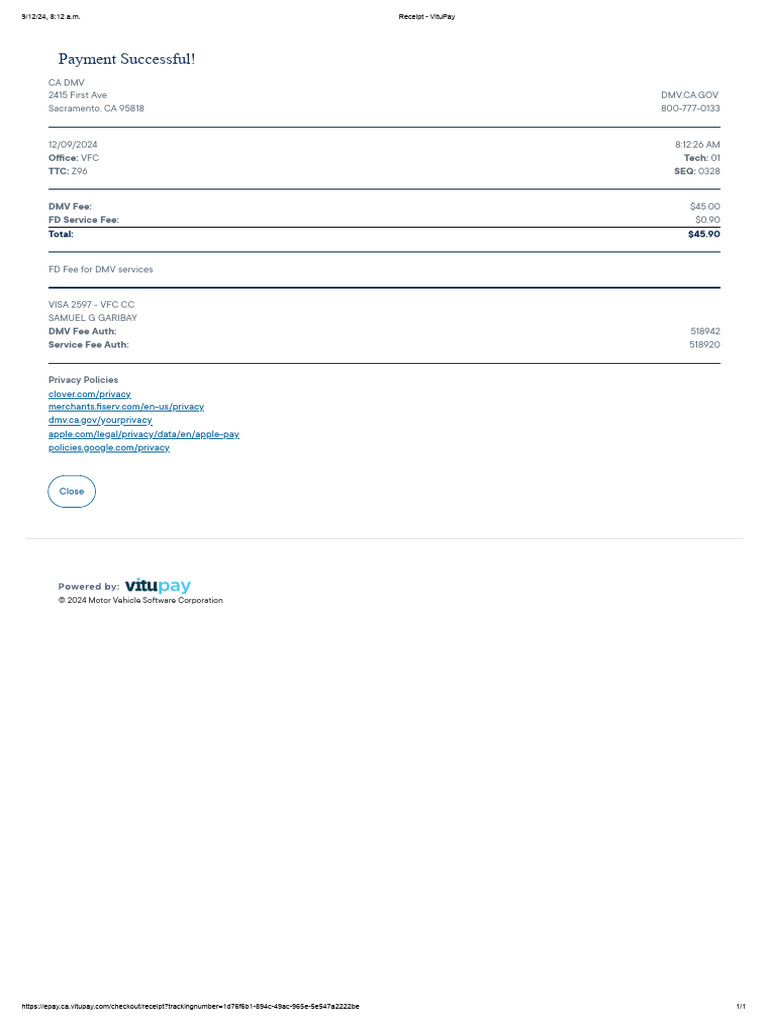 9/12/24, 8:12 a.m.
Receipt - VituPay

Payment Successful!

CA DMV
2415 First Ave
Sacramento, CA 95818

DMV.CA.GOV
800-777-0133

12/09/2024
Office: VFC
TTC: Z96

8:12:26 AM
Tech: 01
SEQ: 0328

DMV Fee: $45.00
FD Service Fee: $0.90
Total: $45.90

FD Fee for DMV services

VISA 2597 - VFC CC
SAMUEL G GARIBAY
DMV Fee Auth: 518942
Service Fee Auth: 518920

Privacy Policies
clover.com/privacy
merchants.fiserv.com/en-us/privacy
dmv.ca.gov/yourprivacy
apple.com/legal/privacy/data/en/apple-pay
policies.google.com/privacy

Close

Powered by: vitupay
© 2024 Motor Vehicle Software Corporation

https://epay.ca.vitupay.com/checkout/receipt?trackingnumber=1d76f6b1-894c-49ac-965e-5e547a2222be
1/1